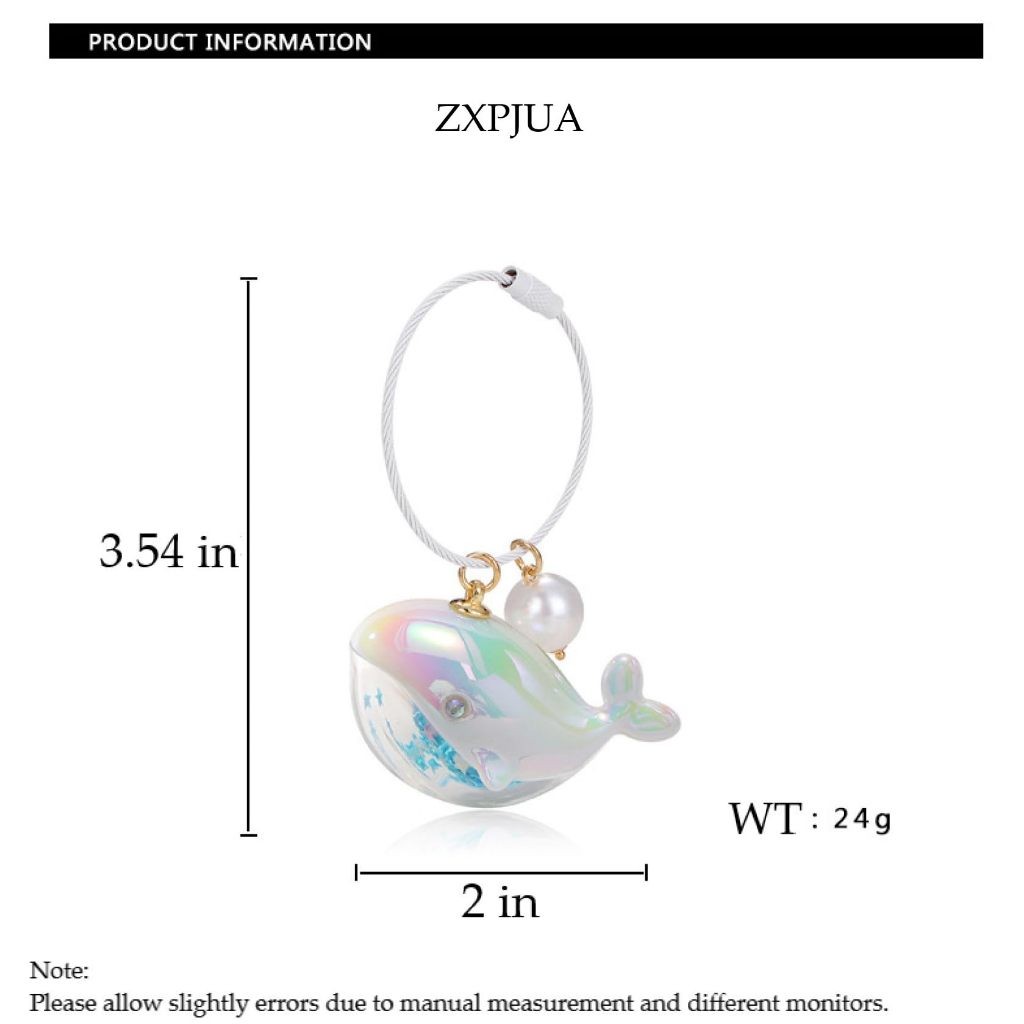 PRODUCT INFORMATION

ZXPJUA

3.54 in

WT : 24g

2 in

Note:
Please allow slightly errors due to manual measurement and different monitors.